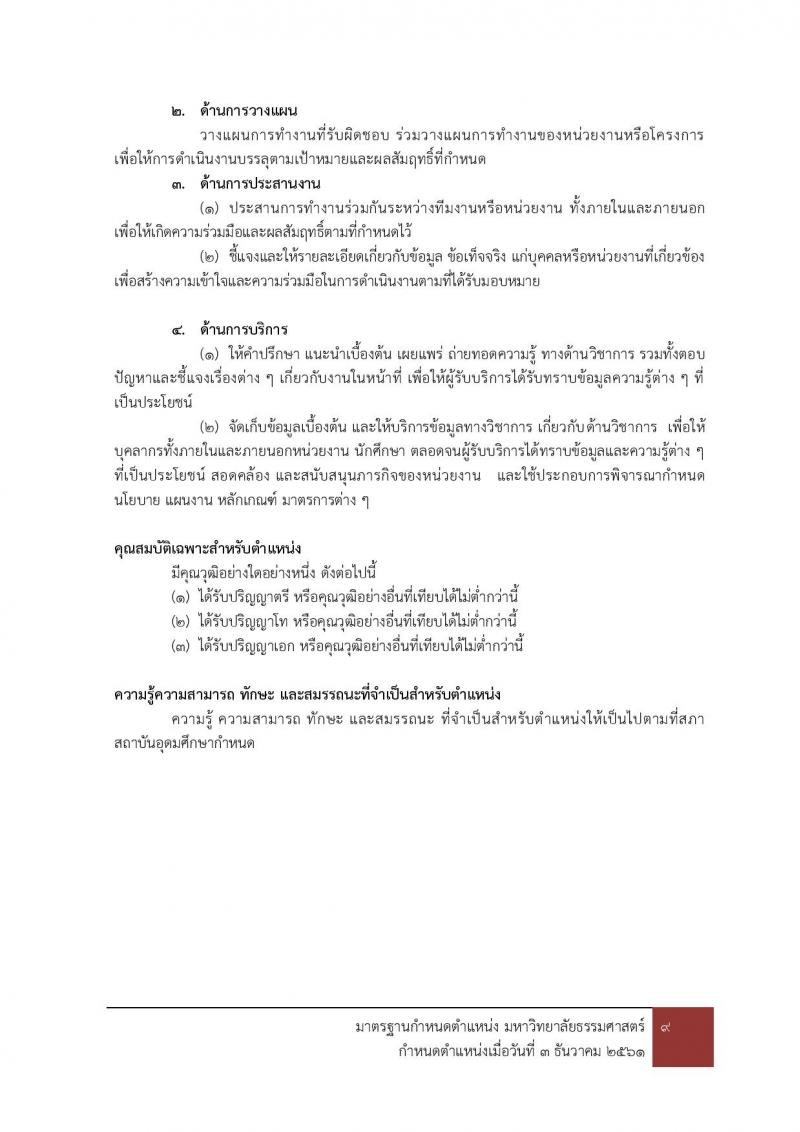 ๒. ด้านการวางแผน

วางแผนการทำงานที่รับผิดชอบ ร่วมวางแผนการทำงานของหน่วยงานหรือโครงการ เพื่อให้การดำเนินงานบรรลุตามเป้าหมายและผลสัมฤทธิ์ที่กำหนด

๓. ด้านการประสานงาน

(๑) ประสานการทำงานร่วมกันระหว่างทีมงานหรือหน่วยงาน ทั้งภายในและภายนอก เพื่อให้เกิดความร่วมมือและผลสัมฤทธิ์ตามที่กำหนดไว้

(๒) ชี้แจงและให้รายละเอียดเกี่ยวกับข้อมูล ข้อเท็จจริง แก่บุคคลหรือหน่วยงานที่เกี่ยวข้อง เพื่อสร้างความเข้าใจและความร่วมมือในการดำเนินงานตามที่ได้รับมอบหมาย

๔. ด้านการบริการ

(๑) ให้คำปรึกษา แนะนำเบื้องต้น เผยแพร่ ถ่ายทอดความรู้ ทางด้านวิชาการ รวมทั้งตอบปัญหาและชี้แจงเรื่องต่าง ๆ เกี่ยวกับงานในหน้าที่ เพื่อให้ผู้รับบริการได้รับทราบข้อมูลความรู้ต่าง ๆ ที่เป็นประโยชน์

(๒) จัดเก็บข้อมูลเบื้องต้น และให้บริการข้อมูลทางวิชาการ เกี่ยวกับด้านวิชาการ เพื่อให้บุคลากรทั้งภายในและภายนอกหน่วยงาน นักศึกษา ตลอดจนผู้รับบริการได้ทราบข้อมูลและความรู้ต่าง ๆ ที่เป็นประโยชน์ สอดคล้อง และสนับสนุนภารกิจของหน่วยงาน และใช้ประกอบการพิจารณากำหนดนโยบาย แผนงาน หลักเกณฑ์ มาตรการต่าง ๆ

คุณสมบัติเฉพาะสำหรับตำแหน่ง

มีคุณวุฒิอย่างใดอย่างหนึ่ง ดังต่อไปนี้

(๑) ได้รับปริญญาตรี หรือคุณวุฒิอย่างอื่นที่เทียบได้ไม่ต่ำกว่านี้

(๒) ได้รับปริญญาโท หรือคุณวุฒิอย่างอื่นที่เทียบได้ไม่ต่ำกว่านี้

(๓) ได้รับปริญญาเอก หรือคุณวุฒิอย่างอื่นที่เทียบได้ไม่ต่ำกว่านี้

ความรู้ความสามารถ ทักษะ และสมรรถนะที่จำเป็นสำหรับตำแหน่ง

ความรู้ ความสามารถ ทักษะ และสมรรถนะ ที่จำเป็นสำหรับตำแหน่งให้เป็นไปตามที่สภาสถาบันอุดมศึกษากำหนด

มาตรฐานกำหนดตำแหน่ง มหาวิทยาลัยธรรมศาสตร์
กำหนดตำแหน่งเมื่อวันที่ ๓ ธันวาคม ๒๕๖๑

๙